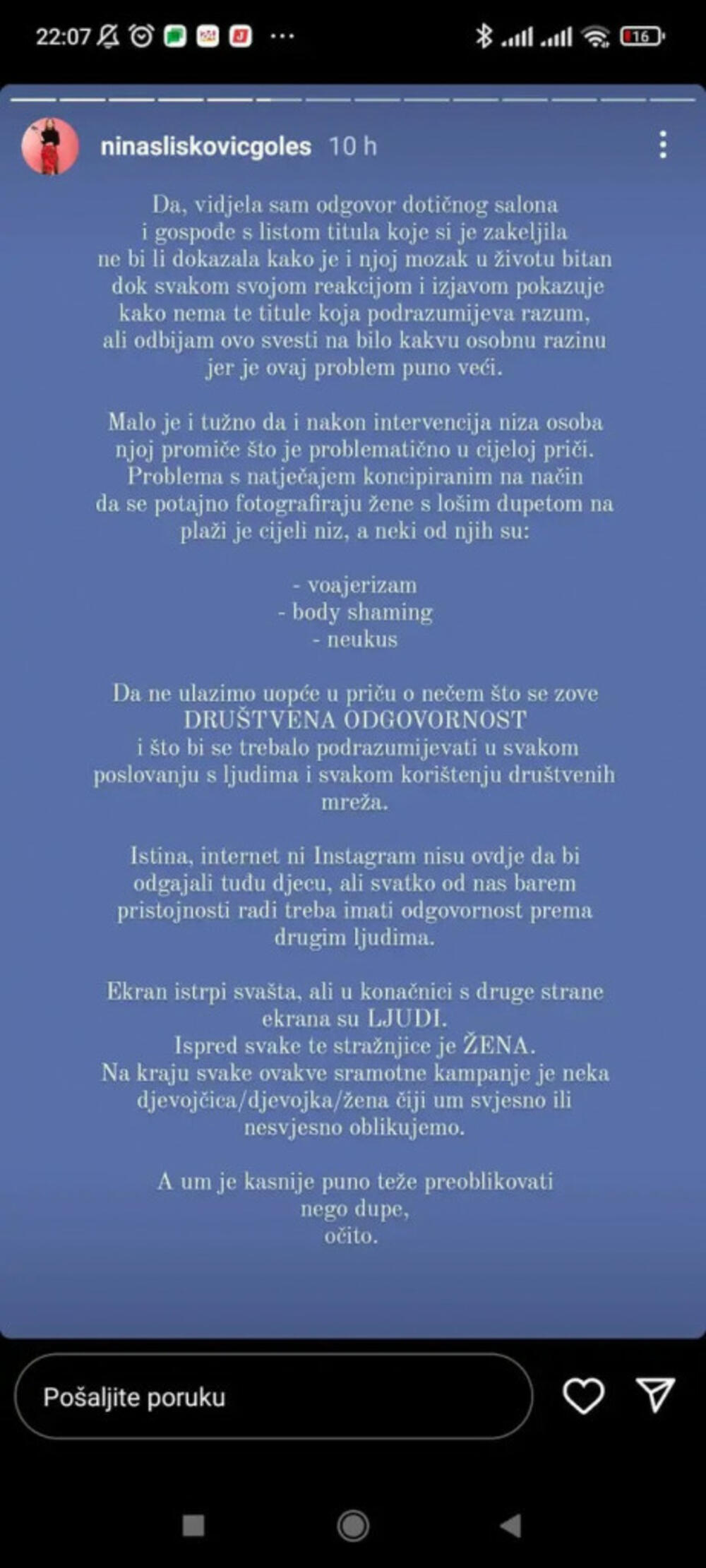 22:07 16

ninasliskovicgoles 10 h

Da, vidjela sam odgovor dotičnog salona i gospođe s listom titula koje si je zakeljila ne bi li dokazala kako je i njoj mozak u životu bitan dok svakom svojom reakcijom i izjavom pokazuje kako nema te titule koja podrazumijeva razum, ali odbijam ovo svesti na bilo kakvu osobnu razinu jer je ovaj problem puno veći.

Malo je i tužno da i nakon intervencija niza osoba njoj promiče što je problematično u cijeloj priči. Problema s natječajem koncipiranim na način da se potajno fotografiraju žene s lošim dupetom na plaži je cijeli niz, a neki od njih su:

- voajerizam
- body shaming
- neukus

Da ne ulazimo uopće u priču o nečem što se zove DRUŠTVENA ODGOVORNOST i što bi se trebalo podrazumijevati u svakom poslovanju s ljudima i svakom korištenju društvenih mreža.

Istina, internet ni Instagram nisu ovdje da bi odgajali tuđu djecu, ali svatko od nas barem pristojnosti radi treba imati odgovornost prema drugim ljudima.

Ekran istrpi svašta, ali u konačnici s druge strane ekrana su LJUDI.
Ispred svake te stražnjice je ŽENA.
Na kraju svake ovakve sramotne kampanje je neka djevojčica/djevojka/žena čiji um svjesno ili nesvjesno oblikujemo.

A um je kasnije puno teže preoblikovati nego dupe,
očito.

Pošaljite poruku